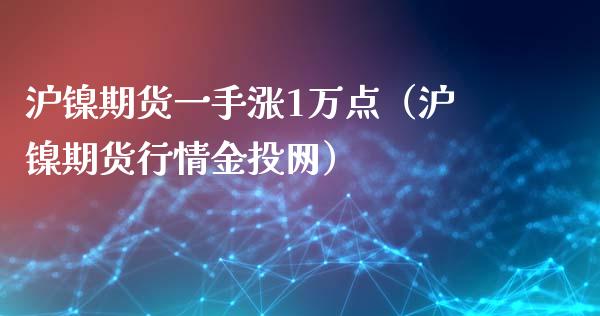 沪镍期货一手涨1万点（沪镍期货行情金投网）